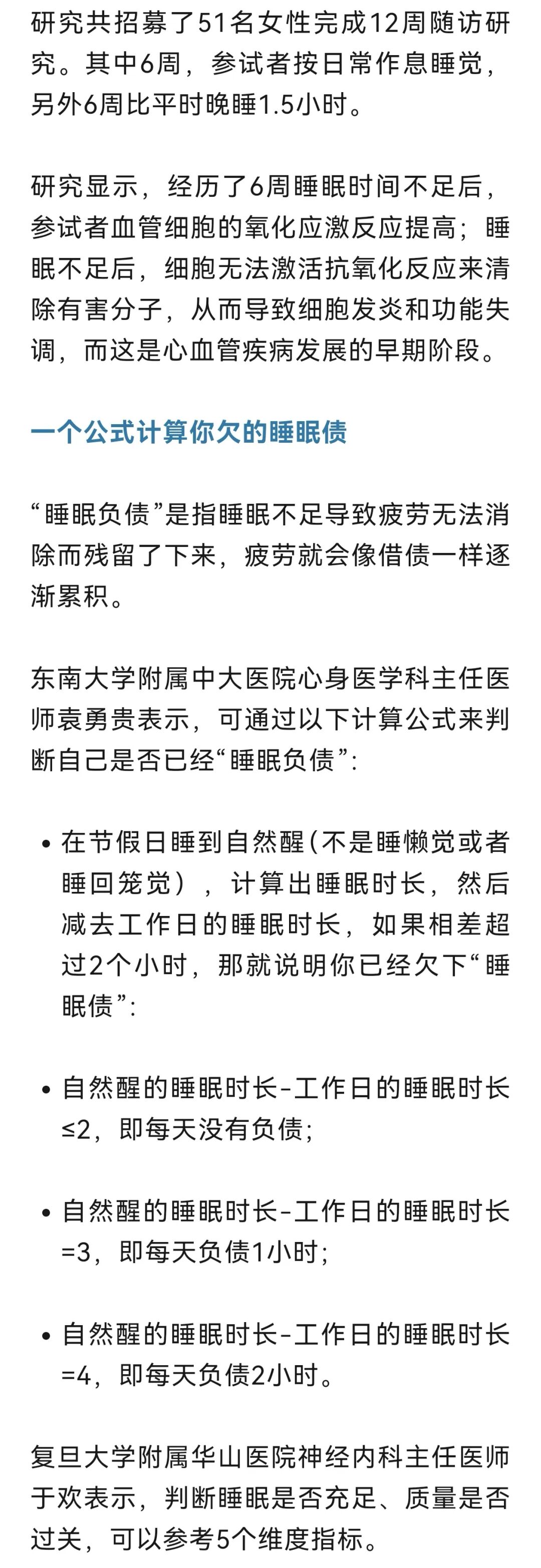 研究共招募了51名女性完成12周随访研究。其中6周，参试者按日常作息睡觉，另外6周比平时晚睡1.5小时。

研究显示，经历了6周睡眠时间不足后，参试者血管细胞的氧化应激反应提高；睡眠不足后，细胞无法激活抗氧化反应来清除有害分子，从而导致细胞发炎和功能失调，而这是心血管疾病发展的早期阶段。

一个公式计算你欠的睡眠债

“睡眠负债”是指睡眠不足导致疲劳无法消除而残留了下来，疲劳就会像借债一样逐渐累积。

东南大学附属中大医院心身医学科主任医师袁勇贵表示，可通过以下计算公式来判断自己是否已经“睡眠负债”：

• 在节假日睡到自然醒（不是睡懒觉或者睡回笼觉），计算出睡眠时长，然后减去工作日的睡眠时长，如果相差超过2个小时，那就说明你已经欠下“睡眠债”：

• 自然醒的睡眠时长-工作日的睡眠时长≤2，即每天没有负债；

• 自然醒的睡眠时长-工作日的睡眠时长=3，即每天负债1小时；

• 自然醒的睡眠时长-工作日的睡眠时长=4，即每天负债2小时。

复旦大学附属华山医院神经内科主任医师于欢表示，判断睡眠是否充足、质量是否过关，可以参考5个维度指标。